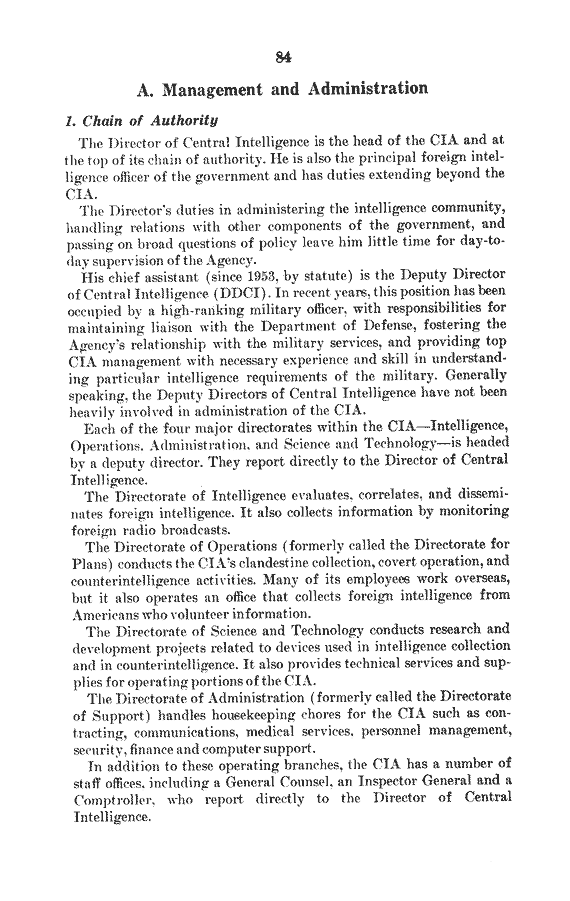 84

A. Management and Administration

1. Chain of Authority

The Director of Central Intelligence is the head of the CIA and at the top of its chain of authority. He is also the principal foreign intelligence officer of the government and has duties extending beyond the CIA.

The Director's duties in administering the intelligence community, handling relations with other components of the government, and passing on broad questions of policy leave him little time for day-to-day supervision of the Agency.

His chief assistant (since 1953, by statute) is the Deputy Director of Central Intelligence (DDCI). In recent years, this position has been occupied by a high-ranking military officer, with responsibilities for maintaining liaison with the Department of Defense, fostering the Agency's relationship with the military services, and providing top CIA management with necessary experience and skill in understanding particular intelligence requirements of the military. Generally speaking, the Deputy Directors of Central Intelligence have not been heavily involved in administration of the CIA.

Each of the four major directorates within the CIA—Intelligence, Operations, Administration, and Science and Technology—is headed by a deputy director. They report directly to the Director of Central Intelligence.

The Directorate of Intelligence evaluates, correlates, and disseminates foreign intelligence. It also collects information by monitoring foreign radio broadcasts.

The Directorate of Operations (formerly called the Directorate for Plans) conducts the CIA's clandestine collection, covert operation, and counterintelligence activities. Many of its employees work overseas, but it also operates an office that collects foreign intelligence from Americans who volunteer information.

The Directorate of Science and Technology conducts research and development projects related to devices used in intelligence collection and in counterintelligence. It also provides technical services and supplies for operating portions of the CIA.

The Directorate of Administration (formerly called the Directorate of Support) handles housekeeping chores for the CIA such as contracting, communications, medical services, personnel management, security, finance and computer support.

In addition to these operating branches, the CIA has a number of staff offices, including a General Counsel, an Inspector General and a Comptroller, who report directly to the Director of Central Intelligence.